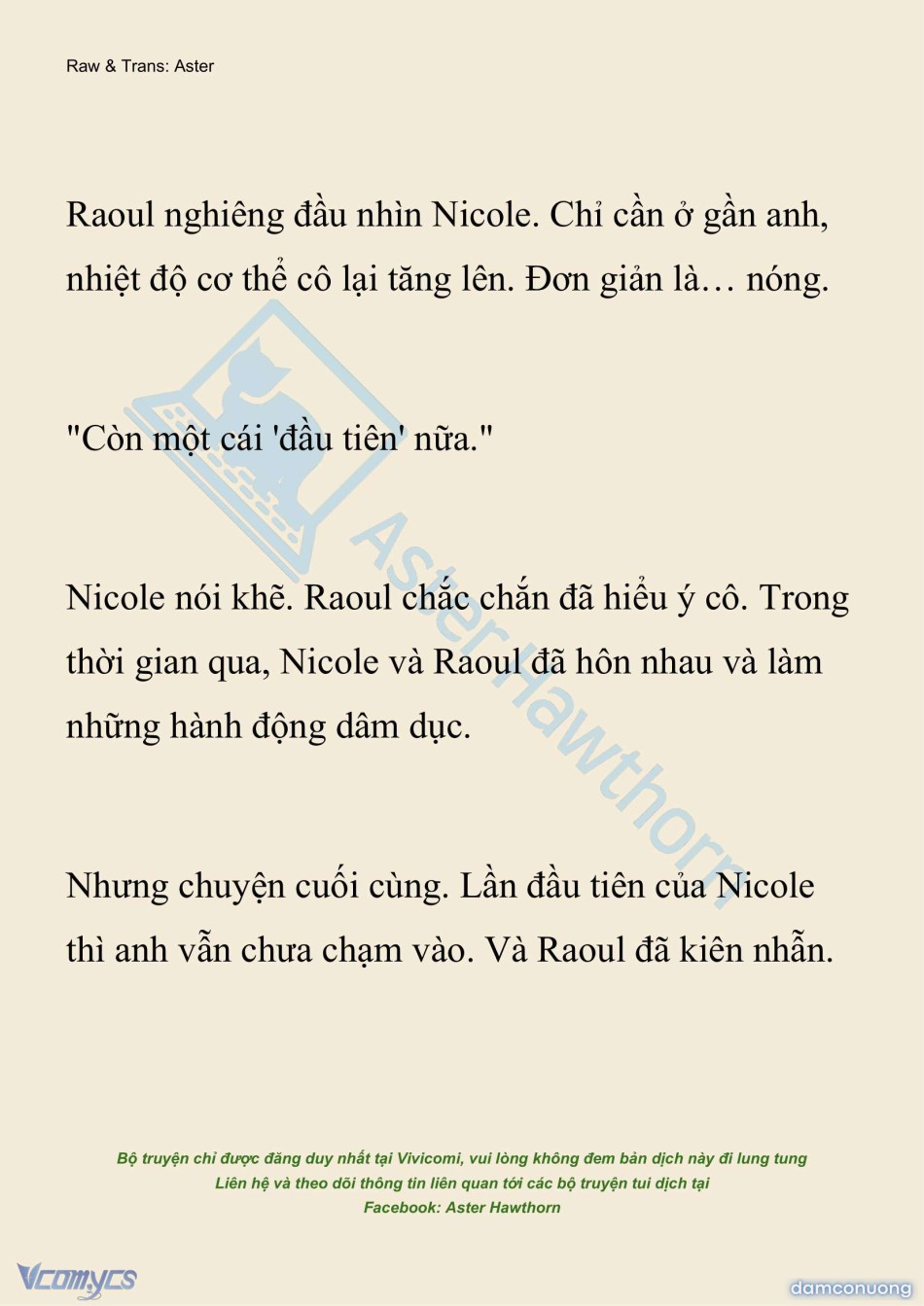 Raw & Trans: Aster

Raoul nghiêng đầu nhìn Nicole. Chỉ cần ở gần anh, nhiệt độ cơ thể cô lại tăng lên. Đơn giản là… nóng.

"Còn một cái 'đầu tiên' nữa."

Nicole nói khẽ. Raoul chắc chắn đã hiểu ý cô. Trong thời gian qua, Nicole và Raoul đã hôn nhau và làm những hành động dâm dục.

Nhưng chuyện cuối cùng. Lần đầu tiên của Nicole thì anh vẫn chưa chạm vào. Và Raoul đã kiên nhẫn.

Aster Hawthorn

Bộ truyện chỉ được đăng duy nhất tại Vivicomi, vui lòng không đem bản dịch này đi lung tung
Liên hệ và theo dõi thông tin liên quan tới các bộ truyện tui dịch tại
Facebook: Aster Hawthorn

Vcomycs

damconuong